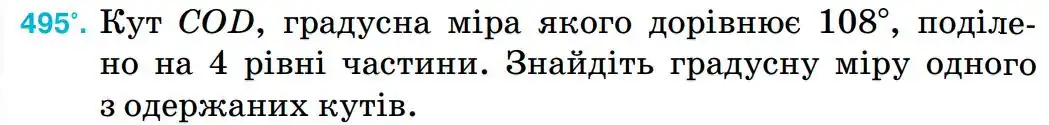 495°. Кут $COD$, градусна міра якого дорівнює $108°$, поділено на 4 рівні частини. Знайдіть градусну міру одного з одержаних кутів.